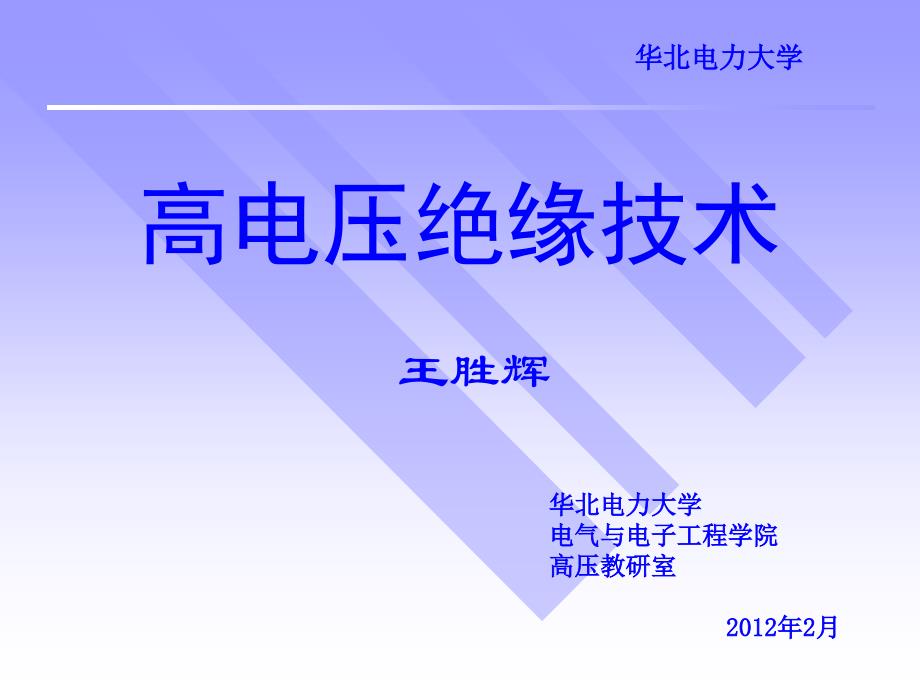 华北电力大学

高电压绝缘技术

王胜辉

华北电力大学
电气与电子工程学院
高压教研室

2012年2月